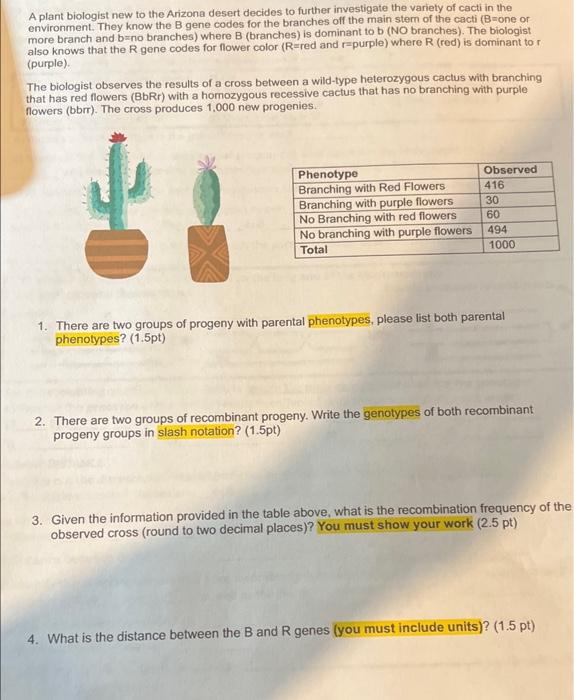 A plant biologist new to the Arizona desert decides to further investigate the variety of cacti in the environment. They know the B gene codes for the branches off the main stem of the cacti (B=one or more branch and b=no branches) where B (branches) is dominant to b (NO branches). The biologist also knows that the R gene codes for flower color (R=red and r=purple) where R (red) is dominant to r (purple).

The biologist observes the results of a cross between a wild-type heterozygous cactus with branching that has red flowers (BbRr) with a homozygous recessive cactus that has no branching with purple flowers (bbrr). The cross produces 1,000 new progenies.

| Phenotype | Observed |
|---|---|
| Branching with Red Flowers | 416 |
| Branching with purple flowers | 30 |
| No Branching with red flowers | 60 |
| No branching with purple flowers | 494 |
| Total | 1000 |

1. There are two groups of progeny with parental phenotypes, please list both parental phenotypes? (1.5pt)

2. There are two groups of recombinant progeny. Write the genotypes of both recombinant progeny groups in slash notation? (1.5pt)

3. Given the information provided in the table above, what is the recombination frequency of the observed cross (round to two decimal places)? You must show your work (2.5 pt)

4. What is the distance between the B and R genes (you must include units)? (1.5 pt)